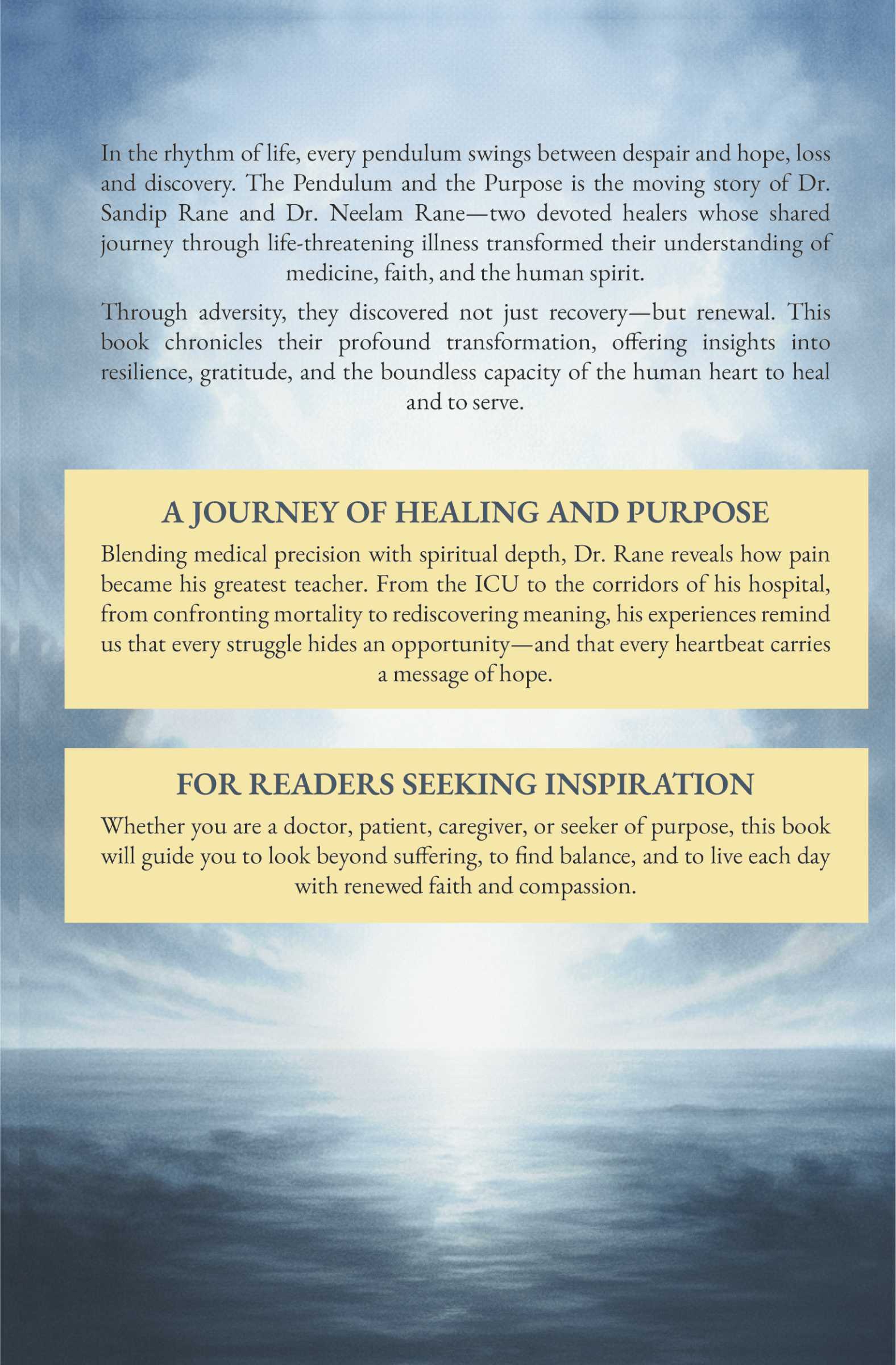 In the rhythm of life, every pendulum swings between despair and hope, loss and discovery. The Pendulum and the Purpose is the moving story of Dr. Sandip Rane and Dr. Neelam Rane—two devoted healers whose shared journey through life-threatening illness transformed their understanding of medicine, faith, and the human spirit.

Through adversity, they discovered not just recovery—but renewal. This book chronicles their profound transformation, offering insights into resilience, gratitude, and the boundless capacity of the human heart to heal and to serve.

A JOURNEY OF HEALING AND PURPOSE

Blending medical precision with spiritual depth, Dr. Rane reveals how pain became his greatest teacher. From the ICU to the corridors of his hospital, from confronting mortality to rediscovering meaning, his experiences remind us that every struggle hides an opportunity—and that every heartbeat carries a message of hope.

FOR READERS SEEKING INSPIRATION

Whether you are a doctor, patient, caregiver, or seeker of purpose, this book will guide you to look beyond suffering, to find balance, and to live each day with renewed faith and compassion.